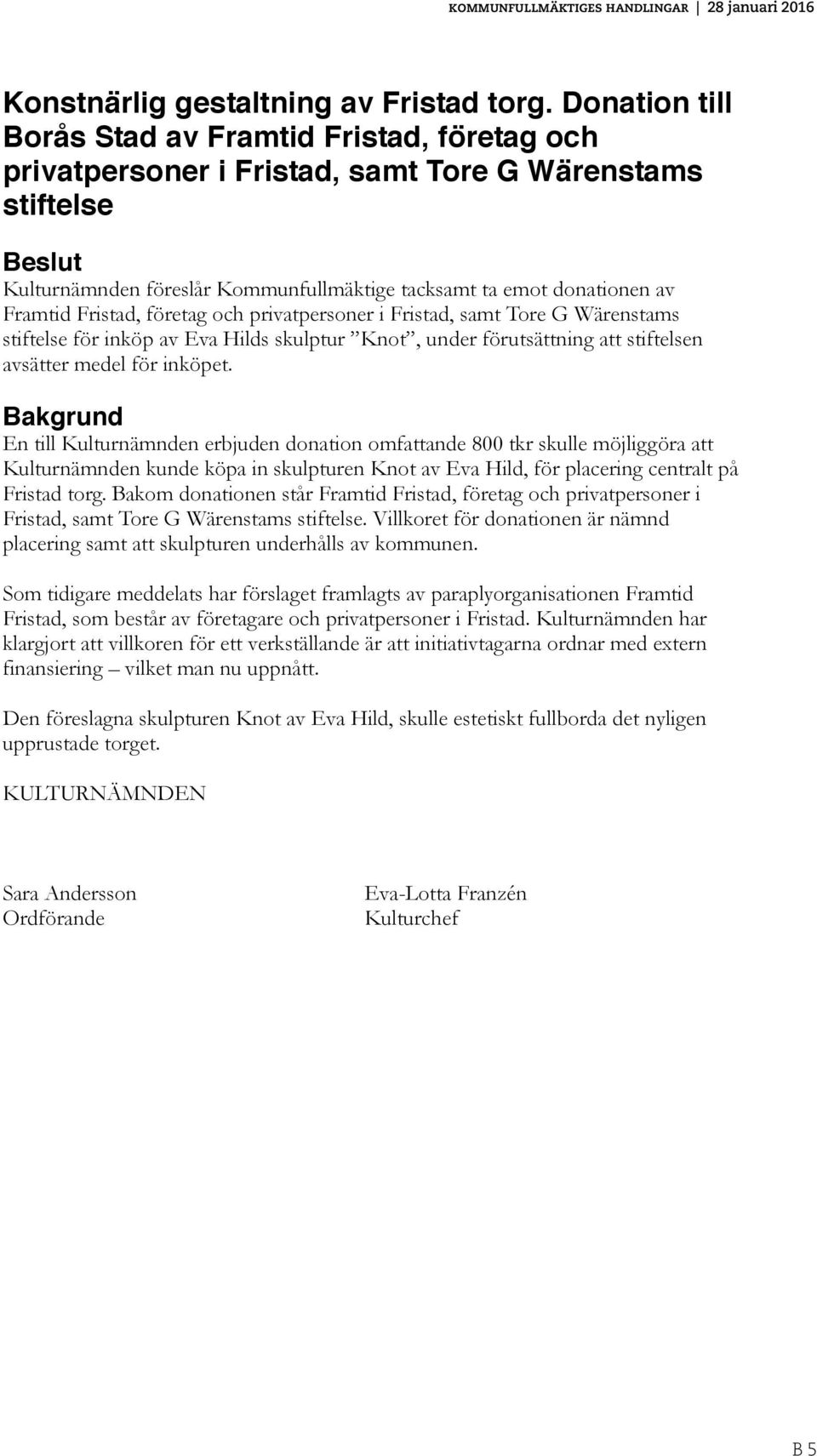 KOMMUNFULLMÄKTIGES HANDLINGAR | 28 januari 2016

Konstnärlig gestaltning av Fristad torg. Donation till Borås Stad av Framtid Fristad, företag och privatpersoner i Fristad, samt Tore G Wärenstams stiftelse

Beslut
Kulturnämnden föreslår Kommunfullmäktige tacksamt ta emot donationen av Framtid Fristad, företag och privatpersoner i Fristad, samt Tore G Wärenstams stiftelse för inköp av Eva Hilds skulptur ”Knot”, under förutsättning att stiftelsen avsätter medel för inköpet.

Bakgrund
En till Kulturnämnden erbjuden donation omfattande 800 tkr skulle möjliggöra att Kulturnämnden kunde köpa in skulpturen Knot av Eva Hild, för placering centralt på Fristad torg. Bakom donationen står Framtid Fristad, företag och privatpersoner i Fristad, samt Tore G Wärenstams stiftelse. Villkoret för donationen är nämnd placering samt att skulpturen underhålls av kommunen.

Som tidigare meddelats har förslaget framlagts av paraplyorganisationen Framtid Fristad, som består av företagare och privatpersoner i Fristad. Kulturnämnden har klargjort att villkoren för ett verkställande är att initiativtagarna ordnar med extern finansiering – vilket man nu uppnått.

Den föreslagna skulpturen Knot av Eva Hild, skulle estetiskt fullborda det nyligen upprustade torget.

KULTURNÄMNDEN

Sara Andersson
Ordförande

Eva-Lotta Franzén
Kulturchef

B 5